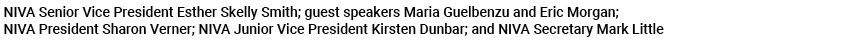 NIVA Senior Vice President Esther Skelly Smith; guest speakers Maria Guelbenzu and Eric Morgan; NIVA President Sharon Verner; NIVA Junior Vice President Kirsten Dunbar; and NIVA Secretary Mark Little